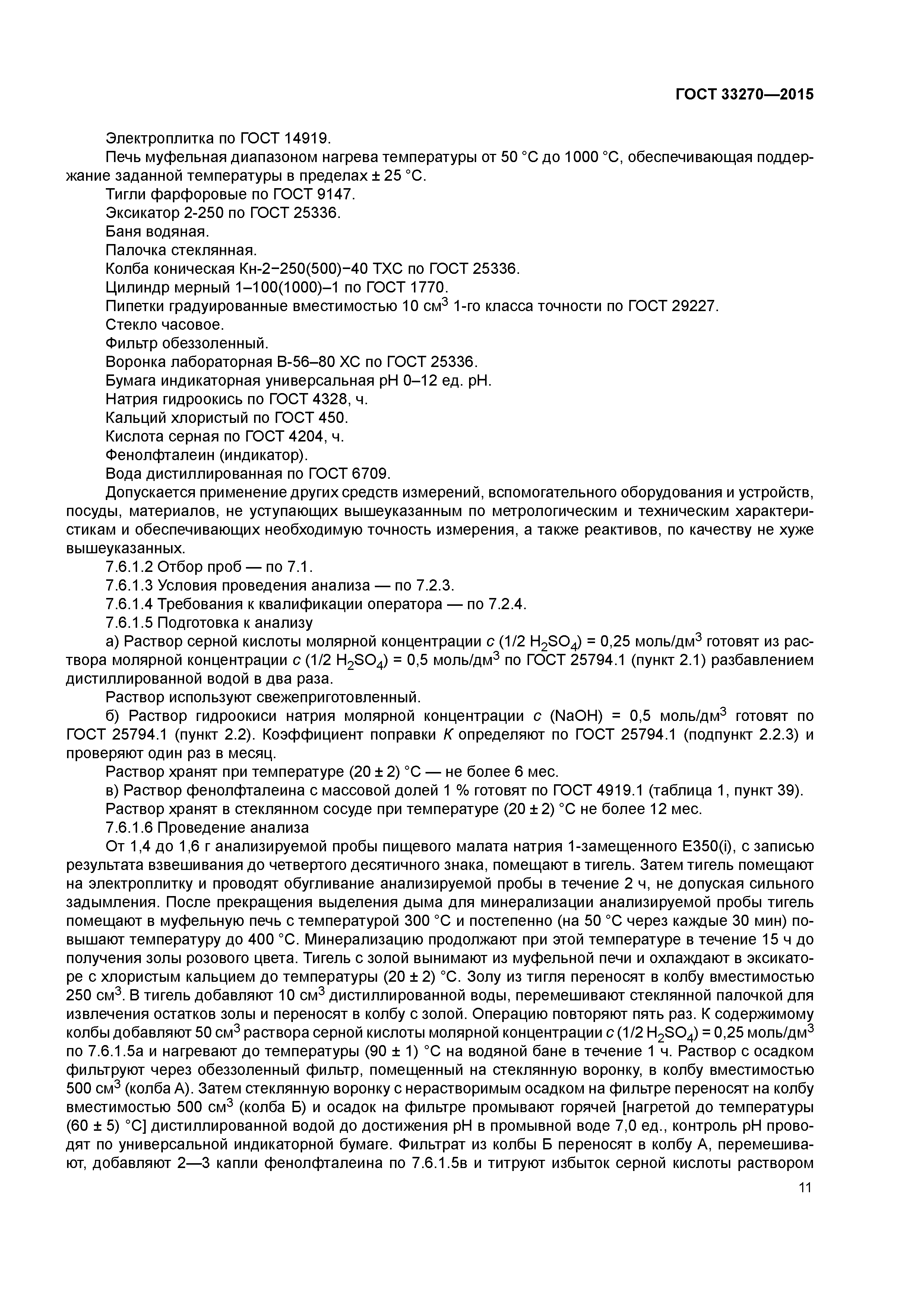 ГОСТ 33270—2015

Электроплитка по ГОСТ 14919.

Печь муфельная диапазоном нагрева температуры от 50 °С до 1000 °С, обеспечивающая поддержание заданной температуры в пределах ± 25 °С.

Тигли фарфоровые по ГОСТ 9147.

Эксикатор 2-250 по ГОСТ 25336.

Баня водяная.

Палочка стеклянная.

Колба коническая Кн-2−250(500)−40 ТХС по ГОСТ 25336.

Цилиндр мерный 1–100(1000)–1 по ГОСТ 1770.

Пипетки градуированные вместимостью 10 см$^3$ 1-го класса точности по ГОСТ 29227.

Стекло часовое.

Фильтр обеззоленный.

Воронка лабораторная В-56–80 ХС по ГОСТ 25336.

Бумага индикаторная универсальная рН 0–12 ед. рН.

Натрия гидроокись по ГОСТ 4328, ч.

Кальций хлористый по ГОСТ 450.

Кислота серная по ГОСТ 4204, ч.

Фенолфталеин (индикатор).

Вода дистиллированная по ГОСТ 6709.

Допускается применение других средств измерений, вспомогательного оборудования и устройств, посуды, материалов, не уступающих вышеуказанным по метрологическим и техническим характеристикам и обеспечивающих необходимую точность измерения, а также реактивов, по качеству не хуже вышеуказанных.

7.6.1.2 Отбор проб — по 7.1.

7.6.1.3 Условия проведения анализа — по 7.2.3.

7.6.1.4 Требования к квалификации оператора — по 7.2.4.

7.6.1.5 Подготовка к анализу

а) Раствор серной кислоты молярной концентрации $c$ (1/2 $H_2SO_4$) = 0,25 моль/дм$^3$ готовят из раствора молярной концентрации $c$ (1/2 $H_2SO_4$) = 0,5 моль/дм$^3$ по ГОСТ 25794.1 (пункт 2.1) разбавлением дистиллированной водой в два раза.

Раствор используют свежеприготовленный.

б) Раствор гидроокиси натрия молярной концентрации $c$ (NaOH) = 0,5 моль/дм$^3$ готовят по ГОСТ 25794.1 (пункт 2.2). Коэффициент поправки $K$ определяют по ГОСТ 25794.1 (подпункт 2.2.3) и проверяют один раз в месяц.

Раствор хранят при температуре (20 ± 2) °С — не более 6 мес.

в) Раствор фенолфталеина с массовой долей 1 % готовят по ГОСТ 4919.1 (таблица 1, пункт 39).

Раствор хранят в стеклянном сосуде при температуре (20 ± 2) °С не более 12 мес.

7.6.1.6 Проведение анализа

От 1,4 до 1,6 г анализируемой пробы пищевого малата натрия 1-замещенного Е350(i), с записью результата взвешивания до четвертого десятичного знака, помещают в тигель. Затем тигель помещают на электроплитку и проводят обугливание анализируемой пробы в течение 2 ч, не допуская сильного задымления. После прекращения выделения дыма для минерализации анализируемой пробы тигель помещают в муфельную печь с температурой 300 °С и постепенно (на 50 °С через каждые 30 мин) повышают температуру до 400 °С. Минерализацию продолжают при этой температуре в течение 15 ч до получения золы розового цвета. Тигель с золой вынимают из муфельной печи и охлаждают в эксикаторе с хлористым кальцием до температуры (20 ± 2) °С. Золу из тигля переносят в колбу вместимостью 250 см$^3$. В тигель добавляют 10 см$^3$ дистиллированной воды, перемешивают стеклянной палочкой для извлечения остатков золы и переносят в колбу с золой. Операцию повторяют пять раз. К содержимому колбы добавляют 50 см$^3$ раствора серной кислоты молярной концентрации $c$ (1/2 $H_2SO_4$) = 0,25 моль/дм$^3$ по 7.6.1.5а и нагревают до температуры (90 ± 1) °С на водяной бане в течение 1 ч. Раствор с осадком фильтруют через обеззоленный фильтр, помещенный на стеклянную воронку, в колбу вместимостью 500 см$^3$ (колба А). Затем стеклянную воронку с нерастворимым осадком на фильтре переносят на колбу вместимостью 500 см$^3$ (колба Б) и осадок на фильтре промывают горячей [нагретой до температуры (60 ± 5) °С] дистиллированной водой до достижения рН в промывной воде 7,0 ед., контроль рН проводят по универсальной индикаторной бумаге. Фильтрат из колбы Б переносят в колбу А, перемешивают, добавляют 2—3 капли фенолфталеина по 7.6.1.5в и титруют избыток серной кислоты раствором

11